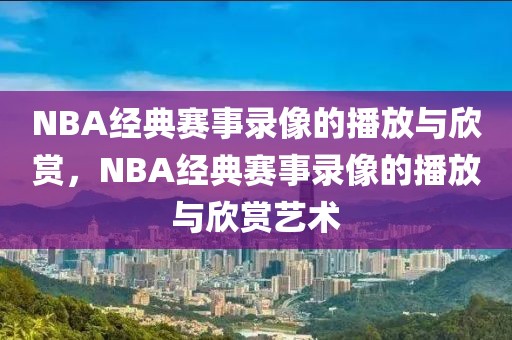 NBA经典赛事录像的播放与欣赏，NBA经典赛事录像的播放与欣赏艺术